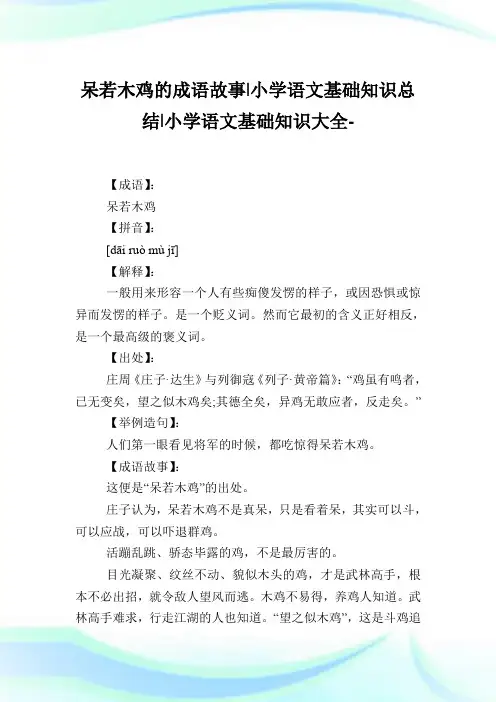 呆若木鸡的成语故事|小学语文基础知识总结|小学语文基础知识大全-

【成语】:

呆若木鸡

【拼音】:

[dāi ruò mù jī]

【解释】:

一般用来形容一个人有些痴傻发愣的样子，或因恐惧或惊异而发愣的样子。是一个贬义词。然而它最初的含义正好相反，是一个最高级的褒义词。

【出处】:

庄周《庄子·达生》与列御寇《列子·黄帝篇》:“鸡虽有鸣者，已无变矣，望之似木鸡矣;其德全矣，异鸡无敢应者，反走矣。”

【举例造句】:

人们第一眼看见将军的时候，都吃惊得呆若木鸡。

【成语故事】:

这便是“呆若木鸡”的出处。

庄子认为，呆若木鸡不是真呆，只是看着呆，其实可以斗，可以应战，可以吓退群鸡。

活蹦乱跳、骄态毕露的鸡，不是最厉害的。

目光凝聚、纹丝不动、貌似木头的鸡，才是武林高手，根本不必出招，就令敌人望风而逃。木鸡不易得，养鸡人知道。武林高手难求，行走江湖的人也知道。“望之似木鸡”，这是斗鸡追